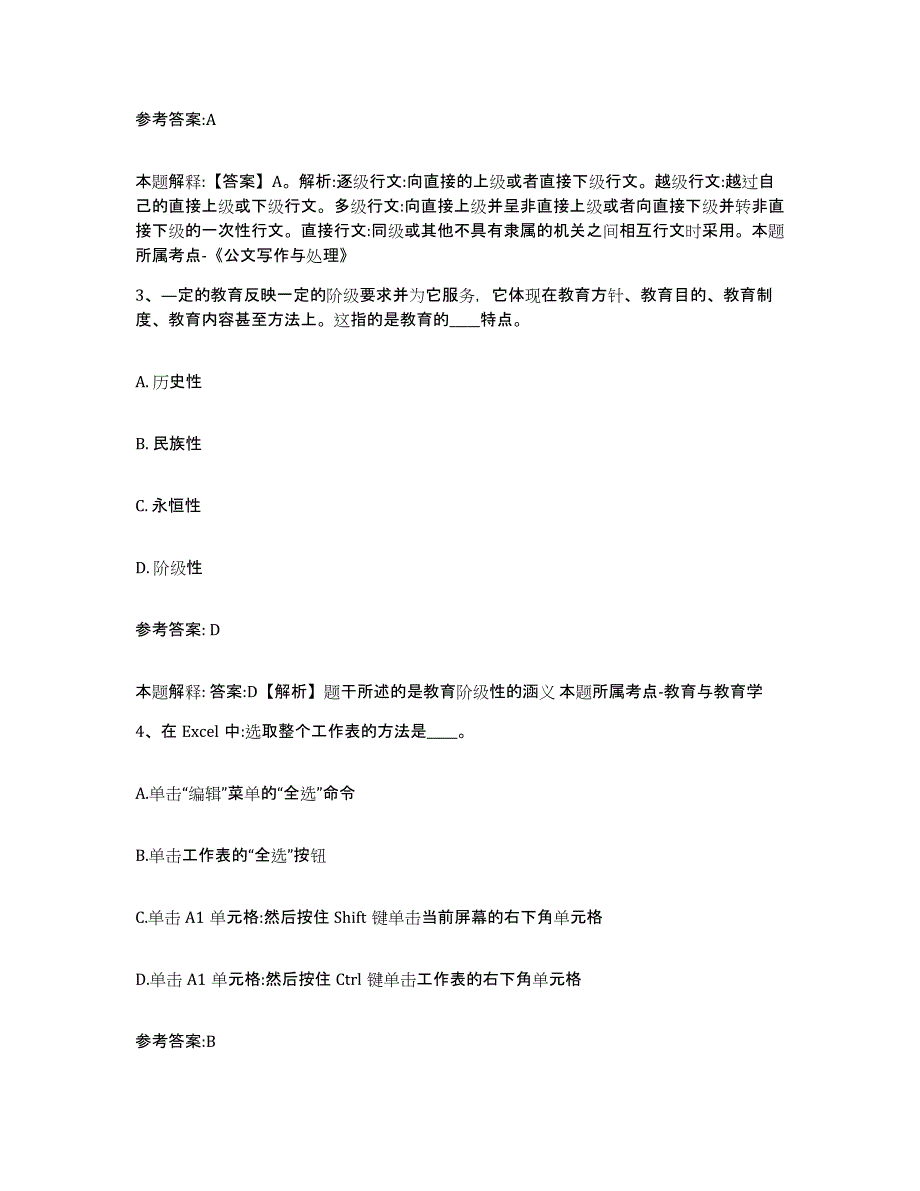 参考答案:A

本题解释:【答案】A。解析:逐级行文:向直接的上级或者直接下级行文。越级行文:越过自己的直接上级或下级行文。多级行文:向直接上级并呈非直接上级或者向直接下级并转非直接下级的一次性行文。直接行文:同级或其他不具有隶属的机关之间相互行文时采用。本题所属考点-《公文写作与处理》

3、一定的教育反映一定的阶级要求并为它服务，它体现在教育方针、教育目的、教育制度、教育内容甚至方法上。这指的是教育的____特点。

A. 历史性

B. 民族性

C. 永恒性

D. 阶级性

参考答案: D

本题解释: 答案:D【解析】题干所述的是教育阶级性的涵义 本题所属考点-教育与教育学

4、在 Excel 中:选取整个工作表的方法是____。

A.单击“编辑”菜单的“全选”命令

B.单击工作表的“全选”按钮

C.单击 A1 单元格:然后按住 Shift 键单击当前屏幕的右下角单元格

D.单击 A1 单元格:然后按住 Ctrl 键单击工作表的右下角单元格

参考答案:B